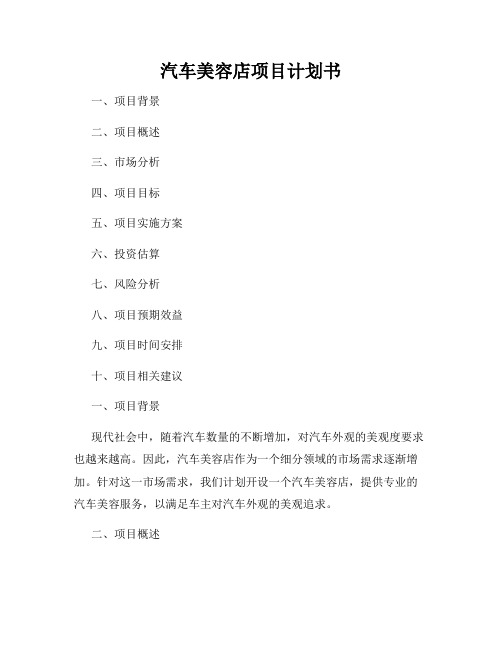 汽车美容店项目计划书

一、项目背景

二、项目概述

三、市场分析

四、项目目标

五、项目实施方案

六、投资估算

七、风险分析

八、项目预期效益

九、项目时间安排

十、项目相关建议

一、项目背景

现代社会中，随着汽车数量的不断增加，对汽车外观的美观度要求也越来越高。因此，汽车美容店作为一个细分领域的市场需求逐渐增加。针对这一市场需求，我们计划开设一个汽车美容店，提供专业的汽车美容服务，以满足车主对汽车外观的美观追求。

二、项目概述